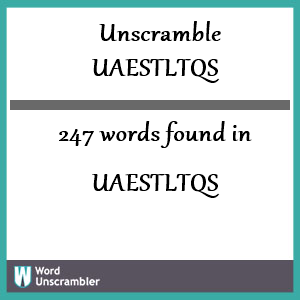 Unscramble UAESTLTQS

247 words found in

UAESTLTQS

W Word Unscrambler